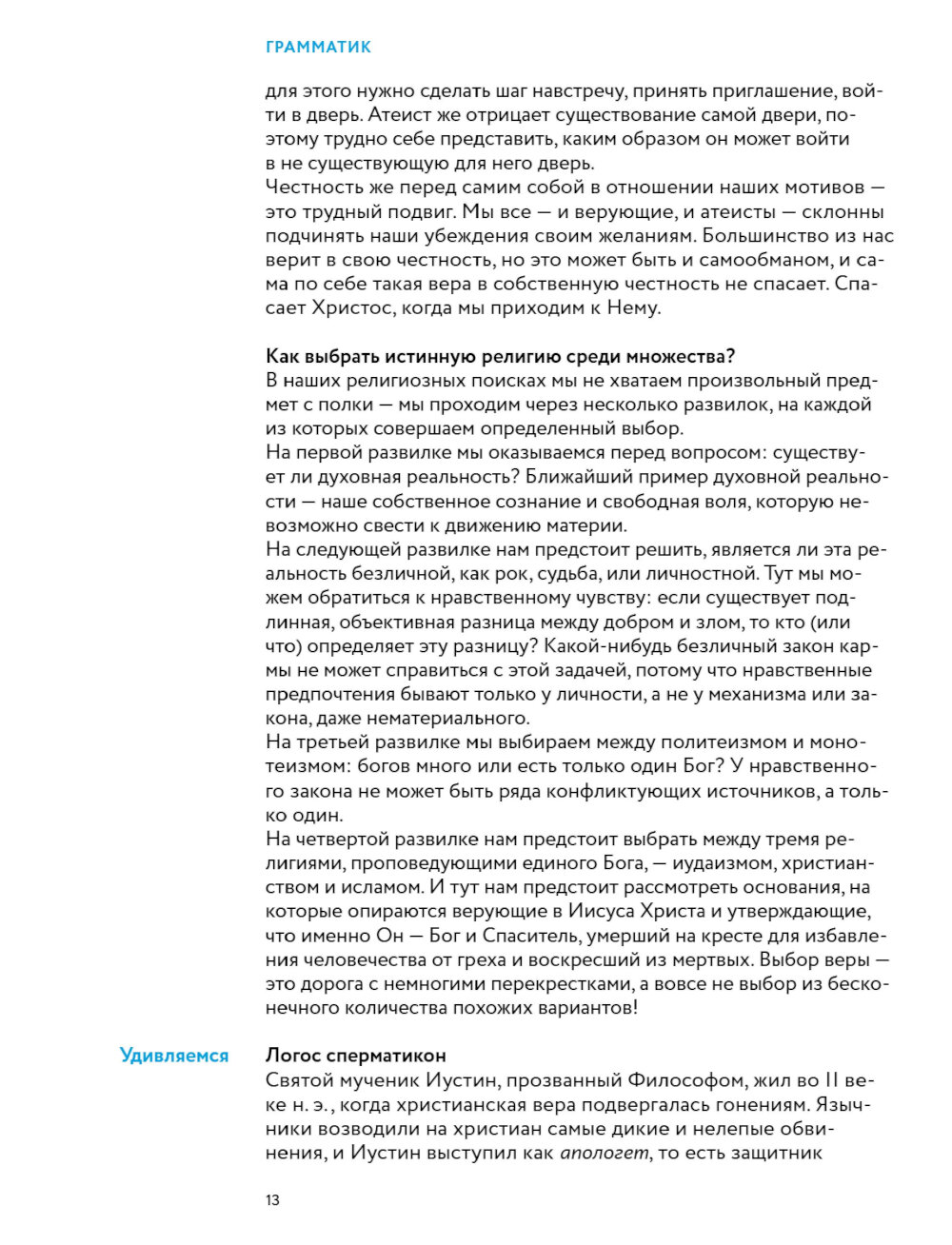 ГРАММАТИК

для этого нужно сделать шаг навстречу, принять приглашение, войти в дверь. Атеист же отрицает существование самой двери, поэтому трудно себе представить, каким образом он может войти в не существующую для него дверь.
Честность же перед самим собой в отношении наших мотивов — это трудный подвиг. Мы все — и верующие, и атеисты — склонны подчинять наши убеждения своим желаниям. Большинство из нас верит в свою честность, но это может быть и самообманом, и сама по себе такая вера в собственную честность не спасает. Спасает Христос, когда мы приходим к Нему.

Как выбрать истинную религию среди множества?
В наших религиозных поисках мы не хватаем произвольный предмет с полки — мы проходим через несколько развилок, на каждой из которых совершаем определенный выбор.
На первой развилке мы оказываемся перед вопросом: существует ли духовная реальность? Ближайший пример духовной реальности — наше собственное сознание и свободная воля, которую невозможно свести к движению материи.
На следующей развилке нам предстоит решить, является ли эта реальность безличной, как рок, судьба, или личностной. Тут мы можем обратиться к нравственному чувству: если существует подлинная, объективная разница между добром и злом, то кто (или что) определяет эту разницу? Какой-нибудь безличный закон кармы не может справиться с этой задачей, потому что нравственные предпочтения бывают только у личности, а не у механизма или закона, даже нематериального.
На третьей развилке мы выбираем между политеизмом и монотеизмом: богов много или есть только один Бог? У нравственного закона не может быть ряда конфликтующих источников, а только один.
На четвертой развилке нам предстоит выбрать между тремя религиями, проповедующими единого Бога, — иудаизмом, христианством и исламом. И тут нам предстоит рассмотреть основания, на которые опираются верующие в Иисуса Христа и утверждающие, что именно Он — Бог и Спаситель, умерший на кресте для избавления человечества от греха и воскресший из мертвых. Выбор веры — это дорога с немногими перекрестками, а вовсе не выбор из бесконечного количества похожих вариантов!

Удивляемся

Логос сперматикон
Святой мученик Иустин, прозванный Философом, жил во II веке н. э., когда христианская вера подвергалась гонениям. Язычники возводили на христиан самые дикие и нелепые обвинения, и Иустин выступил как апологет, то есть защитник

13